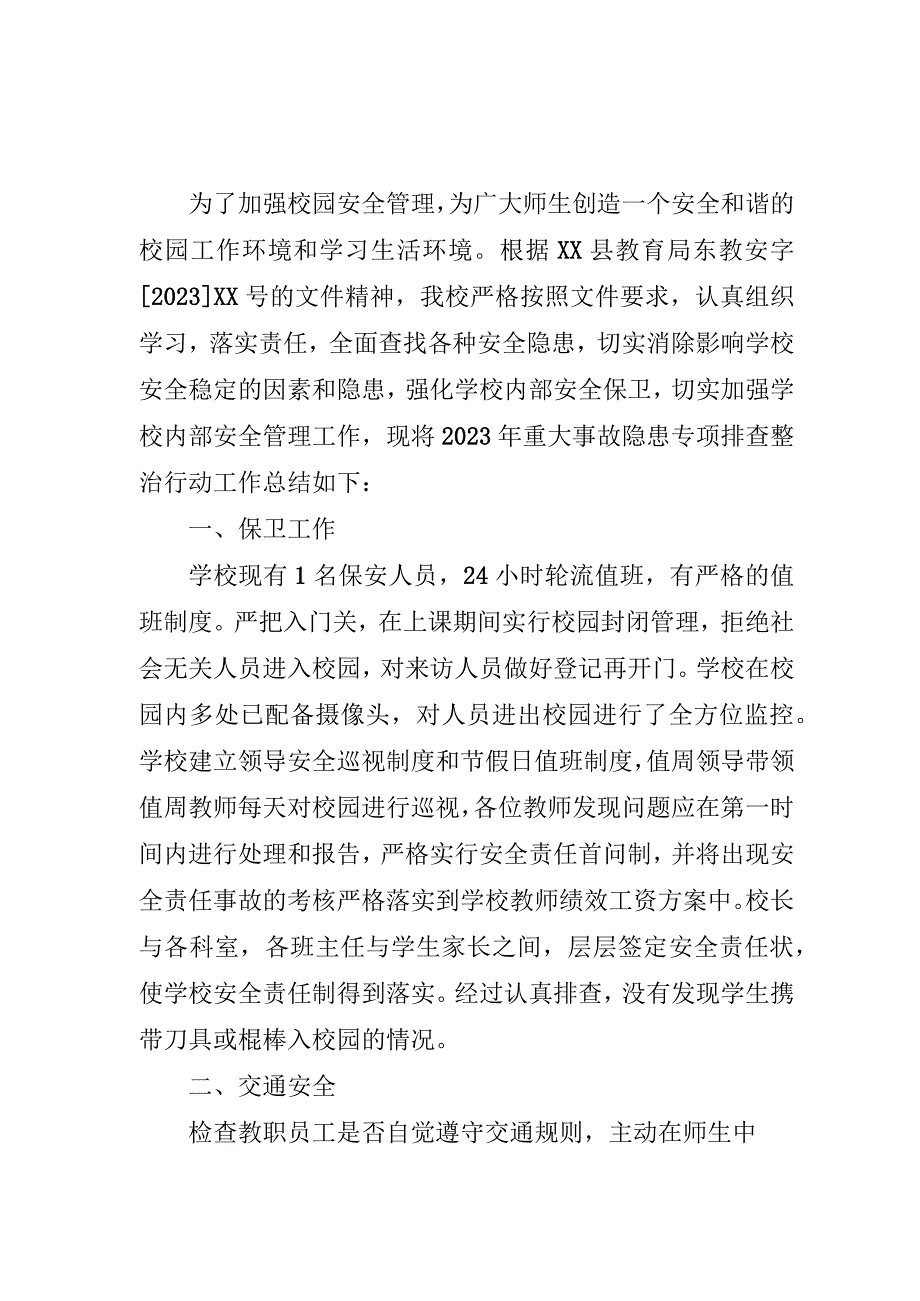 为了加强校园安全管理，为广大师生创造一个安全和谐的校园工作环境和学习生活环境。根据XX县教育局东教安字[2023]XX号的文件精神，我校严格按照文件要求，认真组织学习，落实责任，全面查找各种安全隐患，切实消除影响学校安全稳定的因素和隐患，强化学校内部安全保卫，切实加强学校内部安全管理工作，现将2023年重大事故隐患专项排查整治行动工作总结如下：

一、保卫工作

学校现有1名保安人员，24小时轮流值班，有严格的值班制度。严把入门关，在上课期间实行校园封闭管理，拒绝社会无关人员进入校园，对来访人员做好登记再开门。学校在校园内多处已配备摄像头，对人员进出校园进行了全方位监控。学校建立领导安全巡视制度和节假日值班制度，值周领导带领值周教师每天对校园进行巡视，各位教师发现问题应在第一时间内进行处理和报告，严格实行安全责任首问制，并将出现安全责任事故的考核严格落实到学校教师绩效工资方案中。校长与各科室，各班主任与学生家长之间，层层签定安全责任状，使学校安全责任制得到落实。经过认真排查，没有发现学生携带刀具或棍棒入校园的情况。

二、交通安全

检查教职员工是否自觉遵守交通规则，主动在师生中